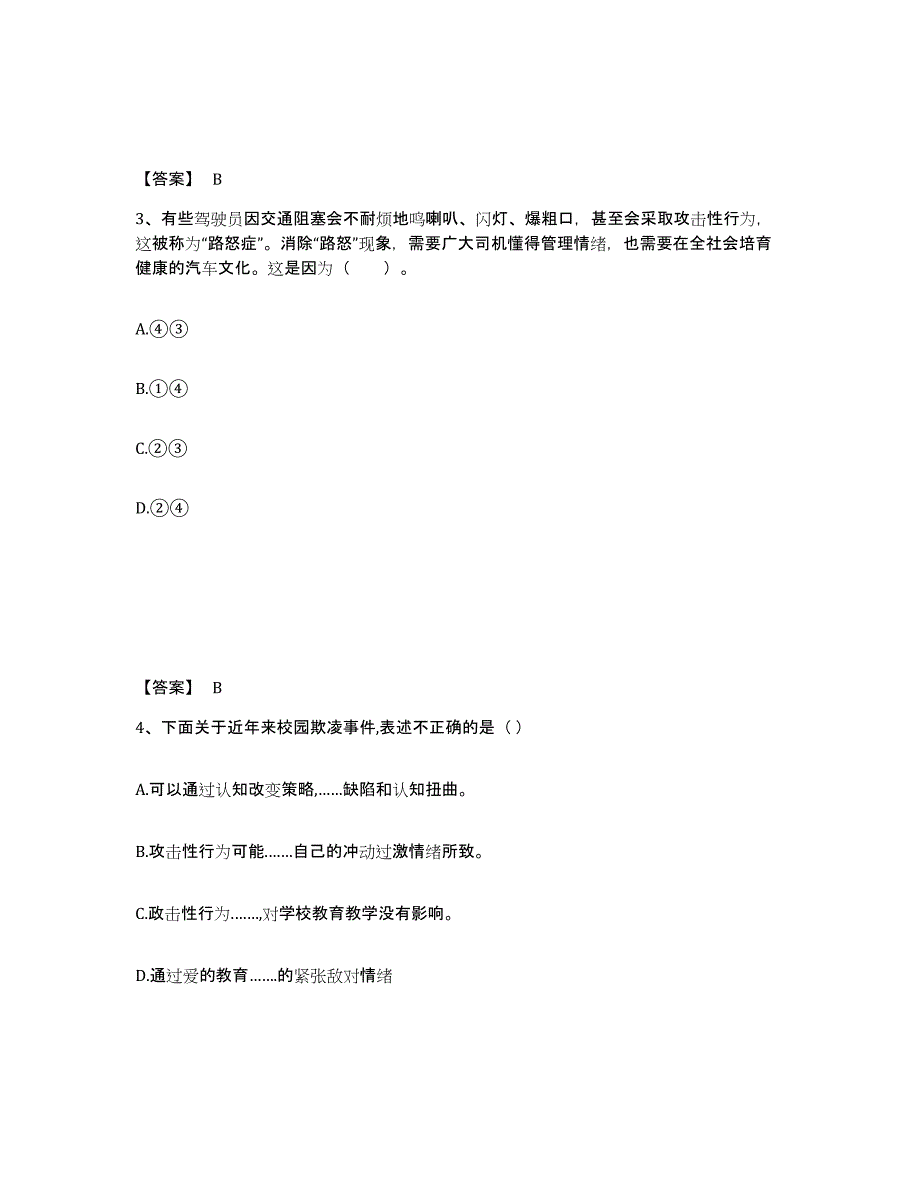 【答案】 B

3、有些驾驶员因交通阻塞会不耐烦地鸣喇叭、闪灯、爆粗口，甚至会采取攻击性行为，这被称为“路怒症”。消除“路怒”现象，需要广大司机懂得管理情绪，也需要在全社会培育健康的汽车文化。这是因为（ ）。

A.④③

B.①④

C.②③

D.②④

【答案】 B

4、下面关于近年来校园欺凌事件,表述不正确的是（ ）

A.可以通过认知改变策略,......缺陷和认知扭曲。

B.攻击性行为可能.......自己的冲动过激情绪所致。

C.政击性行为.......,对学校教育教学没有影响。

D.通过爱的教育.......的紧张敌对情绪